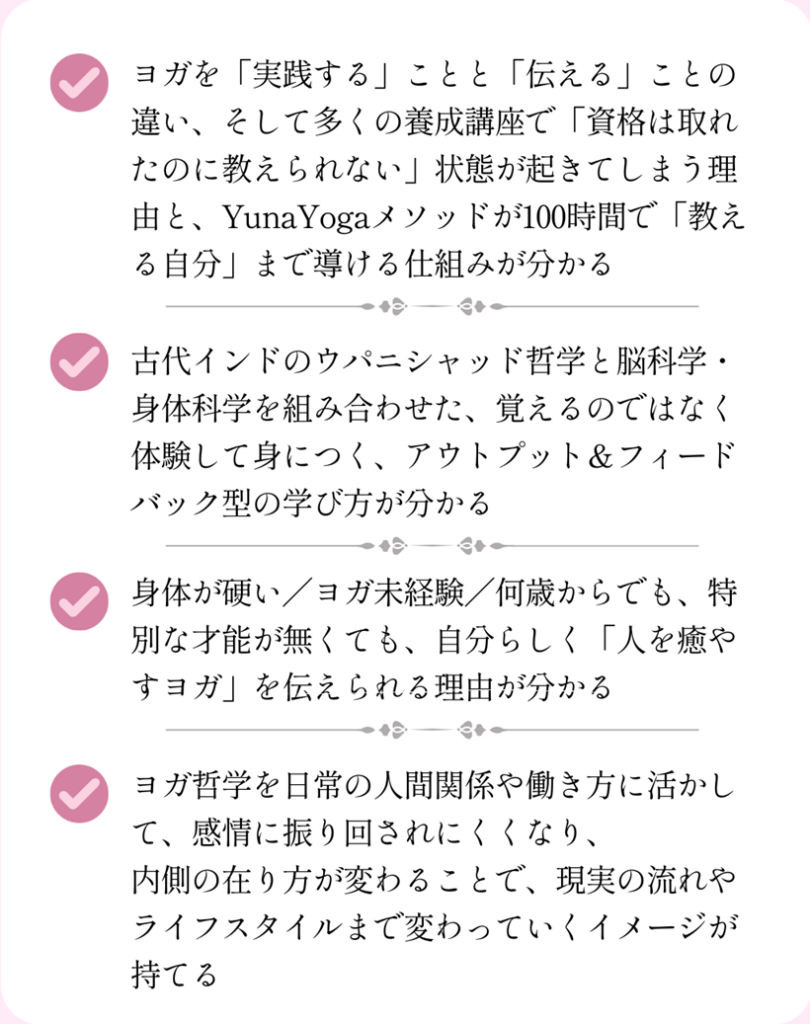 ヨガを「実践する」ことと「伝える」ことの違い、そして多くの養成講座で「資格は取れたのに教えられない」状態が起きてしまう理由と、YunaYogaメソッドが100時間で「教える自分」まで導ける仕組みが分かる

古代インドのウパニシャッド哲学と脳科学・身体科学を組み合わせた、覚えるのではなく体験して身につく、アウトプット＆フィードバック型の学び方が分かる

身体が硬い／ヨガ未経験／何歳からでも、特別な才能が無くても、自分らしく「人を癒やすヨガ」を伝えられる理由が分かる

ヨガ哲学を日常の人間関係や働き方に活かして、感情に振り回されにくくなり、
内側の在り方が変わることで、現実の流れやライフスタイルまで変わっていくイメージが持てる